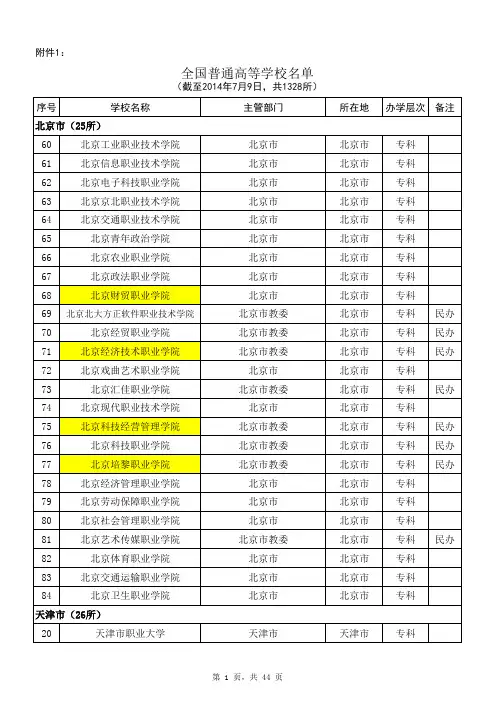 附件1：

全国普通高等学校名单
（截至2014年7月9日，共1328所）

| 序号 | 学校名称 | 主管部门 | 所在地 | 办学层次 | 备注 |
|---|---|---|---|---|---|
| 北京市（25所） | | | | | |
| 60 | 北京工业职业技术学院 | 北京市 | 北京市 | 专科 | |
| 61 | 北京信息职业技术学院 | 北京市 | 北京市 | 专科 | |
| 62 | 北京电子科技职业学院 | 北京市 | 北京市 | 专科 | |
| 63 | 北京京北职业技术学院 | 北京市 | 北京市 | 专科 | |
| 64 | 北京交通职业技术学院 | 北京市 | 北京市 | 专科 | |
| 65 | 北京青年政治学院 | 北京市 | 北京市 | 专科 | |
| 66 | 北京农业职业学院 | 北京市 | 北京市 | 专科 | |
| 67 | 北京政法职业学院 | 北京市 | 北京市 | 专科 | |
| 68 | 北京财贸职业学院 | 北京市 | 北京市 | 专科 | |
| 69 | 北京北大方正软件职业技术学院 | 北京市教委 | 北京市 | 专科 | 民办 |
| 70 | 北京经贸职业学院 | 北京市教委 | 北京市 | 专科 | 民办 |
| 71 | 北京经济技术职业学院 | 北京市教委 | 北京市 | 专科 | 民办 |
| 72 | 北京戏曲艺术职业学院 | 北京市 | 北京市 | 专科 | |
| 73 | 北京汇佳职业学院 | 北京市教委 | 北京市 | 专科 | 民办 |
| 74 | 北京现代职业技术学院 | 北京市 | 北京市 | 专科 | |
| 75 | 北京科技经营管理学院 | 北京市教委 | 北京市 | 专科 | 民办 |
| 76 | 北京科技职业学院 | 北京市教委 | 北京市 | 专科 | 民办 |
| 77 | 北京培黎职业学院 | 北京市教委 | 北京市 | 专科 | 民办 |
| 78 | 北京经济管理职业学院 | 北京市 | 北京市 | 专科 | |
| 79 | 北京劳动保障职业学院 | 北京市 | 北京市 | 专科 | |
| 80 | 北京社会管理职业学院 | 北京市 | 北京市 | 专科 | |
| 81 | 北京艺术传媒职业学院 | 北京市教委 | 北京市 | 专科 | 民办 |
| 82 | 北京体育职业学院 | 北京市 | 北京市 | 专科 | |
| 83 | 北京交通运输职业学院 | 北京市 | 北京市 | 专科 | |
| 84 | 北京卫生职业学院 | 北京市 | 北京市 | 专科 | |
| 天津市（26所） | | | | | |
| 20 | 天津市职业大学 | 天津市 | 天津市 | 专科 | |

第 1 页，共 44 页